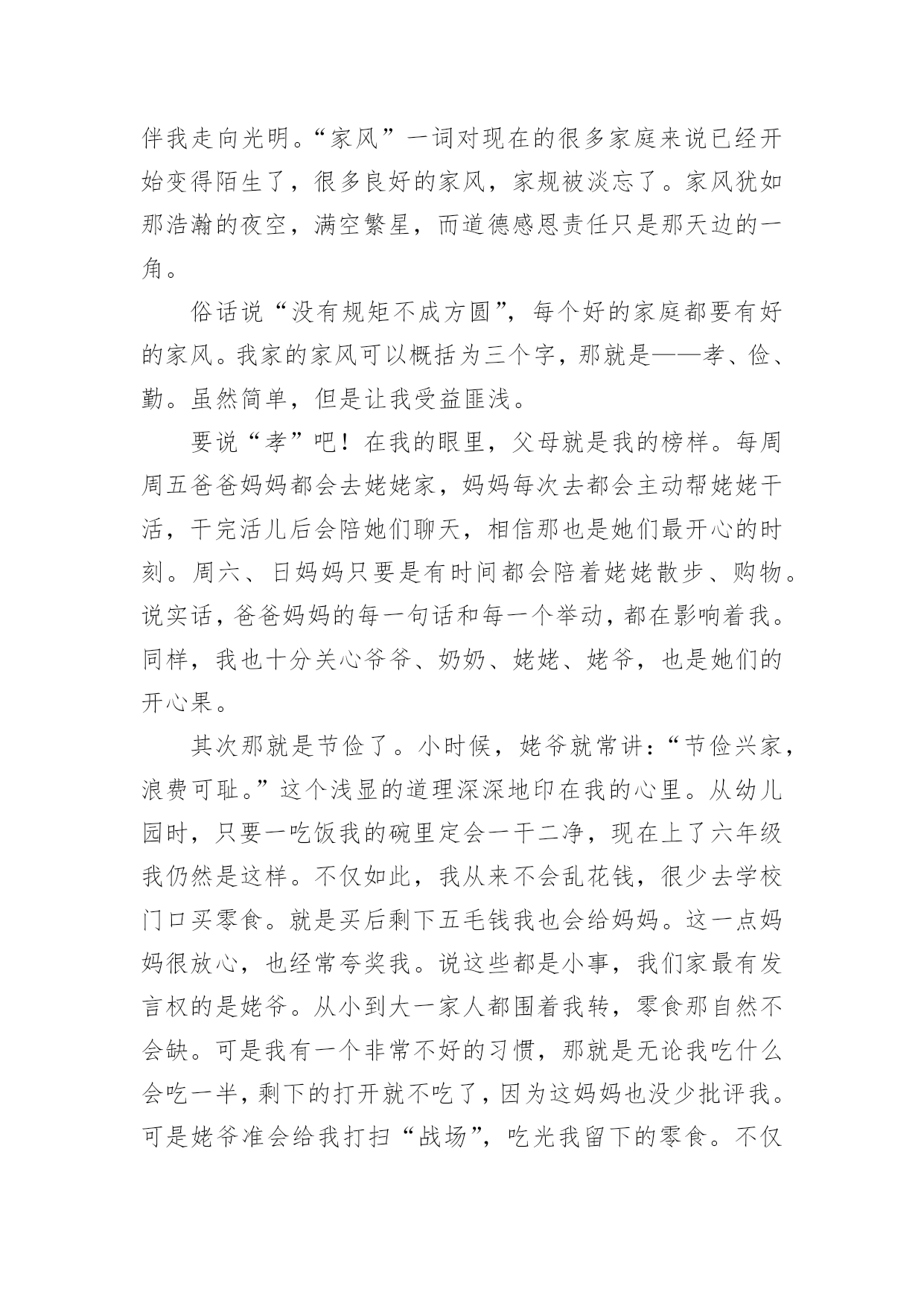 伴我走向光明。“家风”一词对现在的很多家庭来说已经开始变得陌生了，很多良好的家风，家规被淡忘了。家风犹如那浩瀚的夜空，满空繁星，而道德感恩责任只是那天边的一角。

俗话说“没有规矩不成方圆”，每个好的家庭都要有好的家风。我家的家风可以概括为三个字，那就是——孝、俭、勤。虽然简单，但是让我受益匪浅。

要说“孝”吧！在我的眼里，父母就是我的榜样。每周周五爸爸妈妈都会去姥姥家，妈妈每次去都会主动帮姥姥干活，干完活儿后会陪她们聊天，相信那也是她们最开心的时刻。周六、日妈妈只要是有时间都会陪着姥姥散步、购物。说实话，爸爸妈妈的每一句话和每一个举动，都在影响着我。同样，我也十分关心爷爷、奶奶、姥姥、姥爷，也是她们的开心果。

其次那就是节俭了。小时候，姥爷就常讲：“节俭兴家，浪费可耻。”这个浅显的道理深深地印在我的心里。从幼儿园时，只要一吃饭我的碗里定会一干二净，现在上了六年级我仍然是这样。不仅如此，我从来不会乱花钱，很少去学校门口买零食。就是买后剩下五毛钱我也会给妈妈。这一点妈妈很放心，也经常夸奖我。说这些都是小事，我们家最有发言权的是姥爷。从小到大一家人都围着我转，零食那自然不会缺。可是我有一个非常不好的习惯，那就是无论我吃什么会吃一半，剩下的打开就不吃了，因为这妈妈也没少批评我。可是姥爷准会给我打扫“战场”，吃光我留下的零食。不仅